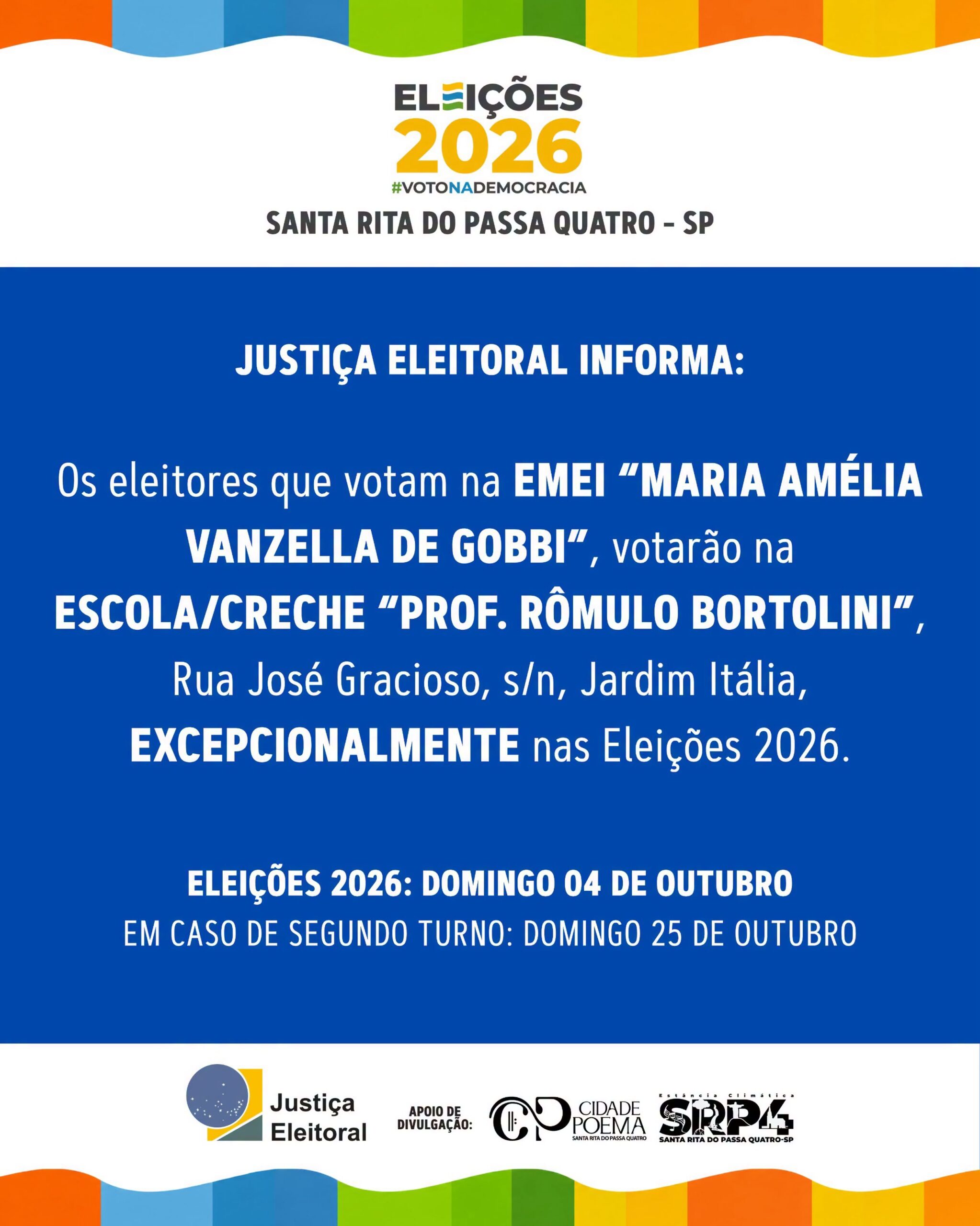 ELEIÇÕES
2026
#VOTONADEMOCRACIA

SANTA RITA DO PASSA QUATRO - SP

JUSTIÇA ELEITORAL INFORMA:

Os eleitores que votam na EMEI "MARIA AMÉLIA VANZELLA DE GOBBI", votarão na ESCOLA/CRECHE "PROF. RÔMULO BORTOLINI", Rua José Gracioso, s/n, Jardim Itália, EXCEPCIONALMENTE nas Eleições 2026.

ELEIÇÕES 2026: DOMINGO 04 DE OUTUBRO
EM CASO DE SEGUNDO TURNO: DOMINGO 25 DE OUTUBRO

Justiça
Eleitoral

APOIO DE DIVULGAÇÃO:

CIDADE
POEMA
SANTA RITA DO PASSA QUATRO

Estância Climática
SRP4
SANTA RITA DO PASSA QUATRO-SP